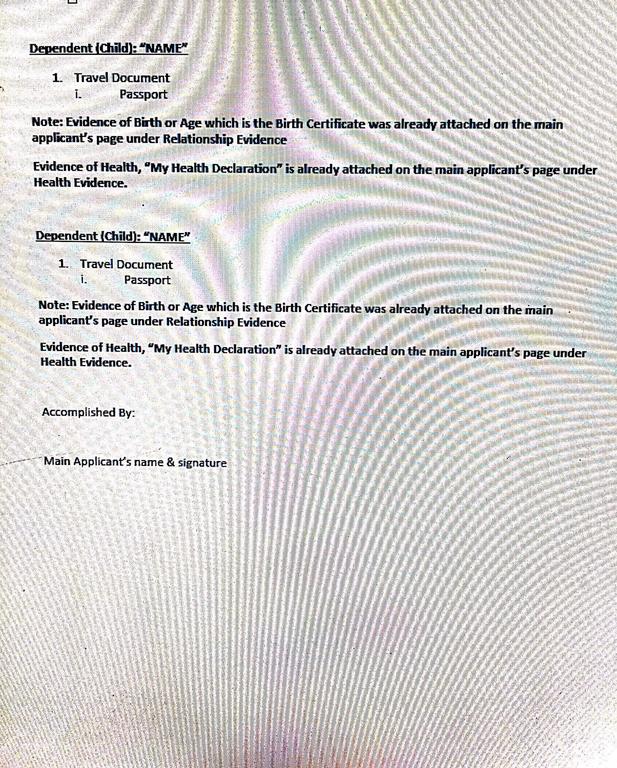 Dependent (Child): "NAME"

1. Travel Document
i. Passport

Note: Evidence of Birth or Age which is the Birth Certificate was already attached on the main applicant's page under Relationship Evidence

Evidence of Health, "My Health Declaration" is already attached on the main applicant's page under Health Evidence.

Dependent (Child): "NAME"

1. Travel Document
i. Passport

Note: Evidence of Birth or Age which is the Birth Certificate was already attached on the main applicant's page under Relationship Evidence

Evidence of Health, "My Health Declaration" is already attached on the main applicant's page under Health Evidence.

Accomplished By:

Main Applicant's name & signature